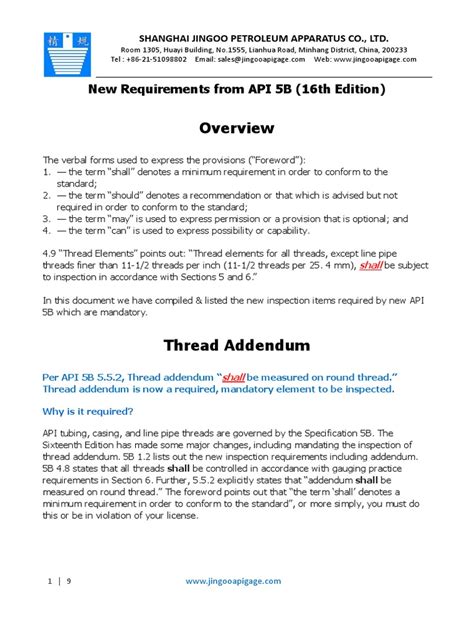 精 规

SHANGHAI JINGOO PETROLEUM APPARATUS CO., LTD.
Room 1305, Huayi Building, No.1555, Lianhua Road, Minhang District, China, 200233
Tel : +86-21-51098802 Email: sales@jingooapigage.com Web: www.jingooapigage.com

New Requirements from API 5B (16th Edition)

Overview

The verbal forms used to express the provisions ("Foreword"):
1. — the term "shall" denotes a minimum requirement in order to conform to the standard;
2. — the term "should" denotes a recommendation or that which is advised but not required in order to conform to the standard;
3. — the term "may" is used to express permission or a provision that is optional; and
4. — the term "can" is used to express possibility or capability.

4.9 "Thread Elements" points out: "Thread elements for all threads, except line pipe threads finer than 11-1/2 threads per inch (11-1/2 threads per 25. 4 mm), shall be subject to inspection in accordance with Sections 5 and 6."

In this document we have compiled & listed the new inspection items required by new API 5B which are mandatory.

Thread Addendum

Per API 5B 5.5.2, Thread addendum "shall be measured on round thread." Thread addendum is now a required, mandatory element to be inspected.

Why is it required?

API tubing, casing, and line pipe threads are governed by the Specification 5B. The Sixteenth Edition has made some major changes, including mandating the inspection of thread addendum. 5B 1.2 lists out the new inspection requirements including addendum. 5B 4.8 states that all threads shall be controlled in accordance with gauging practice requirements in Section 6. Further, 5.5.2 explicitly states that "addendum shall be measured on round thread." The foreword points out that "the term 'shall' denotes a minimum requirement in order to conform to the standard", or more simply, you must do this or be in violation of your license.

1 | 9 www.jingooapigage.com